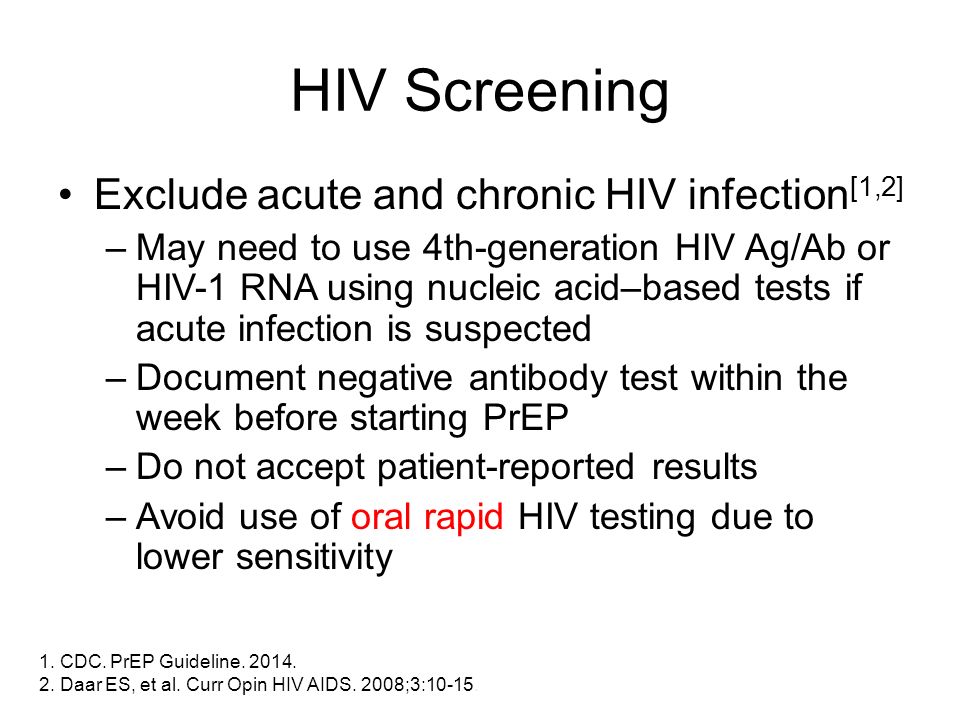 HIV Screening

• Exclude acute and chronic HIV infection$^{[1,2]}$

– May need to use 4th-generation HIV Ag/Ab or HIV-1 RNA using nucleic acid–based tests if acute infection is suspected

– Document negative antibody test within the week before starting PrEP

– Do not accept patient-reported results

– Avoid use of oral rapid HIV testing due to lower sensitivity

1. CDC. PrEP Guideline. 2014.
2. Daar ES, et al. Curr Opin HIV AIDS. 2008;3:10-15.